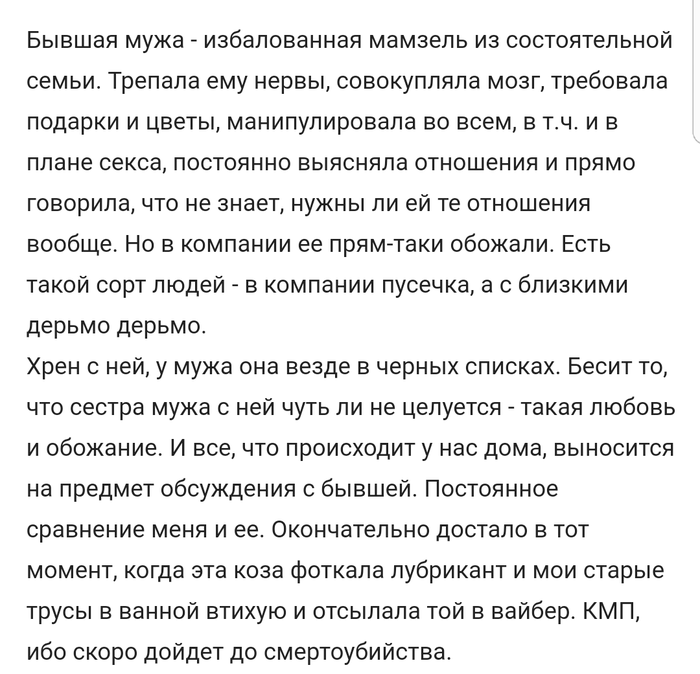 Бывшая мужа - избалованная мамзель из состоятельной семьи. Трепала ему нервы, совокупляла мозг, требовала подарки и цветы, манипулировала во всем, в т.ч. и в плане секса, постоянно выясняла отношения и прямо говорила, что не знает, нужны ли ей те отношения вообще. Но в компании ее прям-таки обожали. Есть такой сорт людей - в компании пусечка, а с близкими дерьмо дерьмо.
Хрен с ней, у мужа она везде в черных списках. Бесит то, что сестра мужа с ней чуть ли не целуется - такая любовь и обожание. И все, что происходит у нас дома, выносится на предмет обсуждения с бывшей. Постоянное сравнение меня и ее. Окончательно достало в тот момент, когда эта коза фоткала лубрикант и мои старые трусы в ванной втихую и отсылала той в вайбер. КМП, ибо скоро дойдет до смертоубийства.